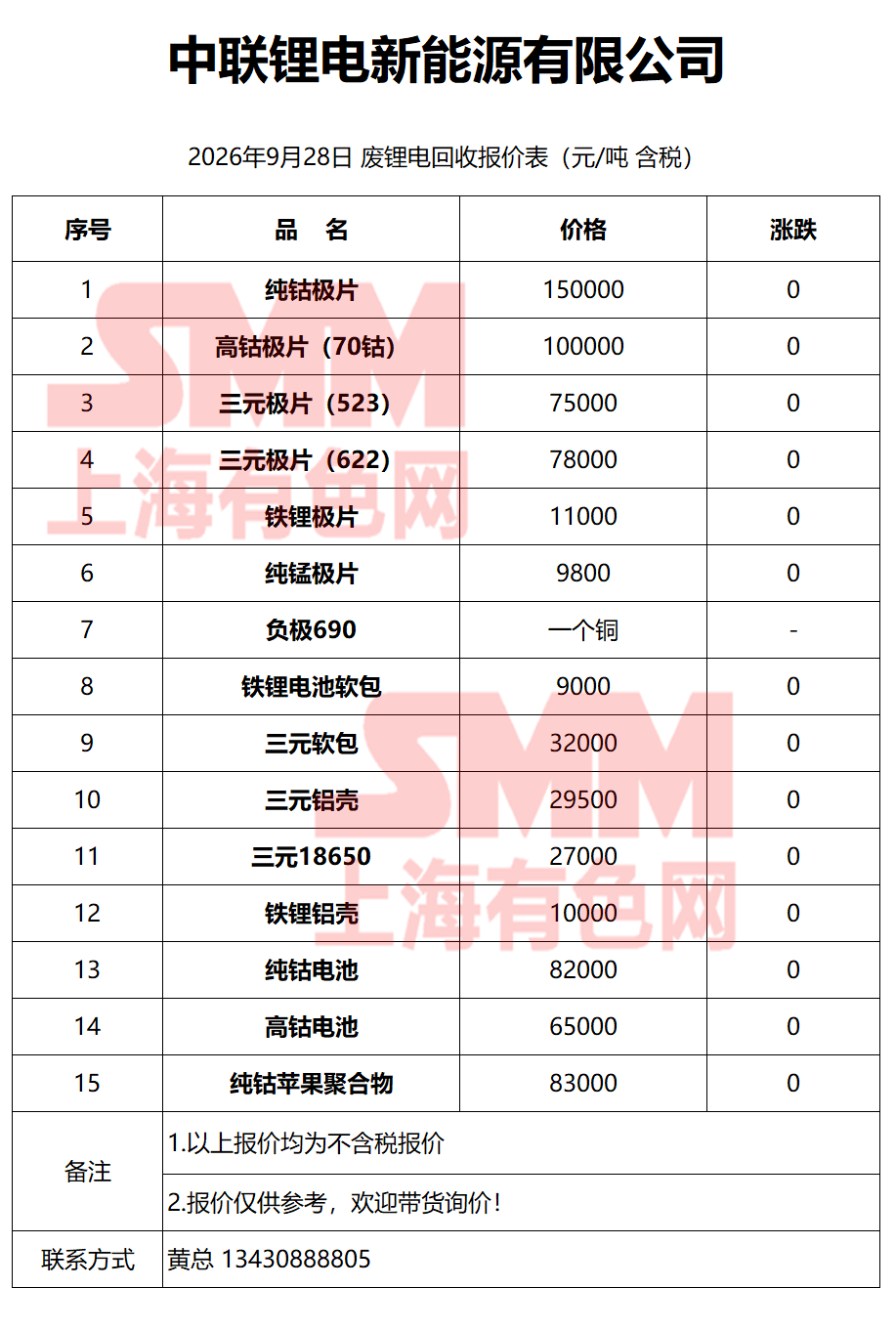 中联锂电新能源有限公司

2026年9月28日 废锂电回收报价表（元/吨 含税）

| 序号 | 品　名 | 价格 | 涨跌 |
|---|---|---|---|
| 1 | 纯钴极片 | 150000 | 0 |
| 2 | 高钴极片（70钴） | 100000 | 0 |
| 3 | 三元极片（523） | 75000 | 0 |
| 4 | 三元极片（622） | 78000 | 0 |
| 5 | 铁锂极片 | 11000 | 0 |
| 6 | 纯锰极片 | 9800 | 0 |
| 7 | 负极690 | 一个铜 | - |
| 8 | 铁锂电池软包 | 9000 | 0 |
| 9 | 三元软包 | 32000 | 0 |
| 10 | 三元铝壳 | 29500 | 0 |
| 11 | 三元18650 | 27000 | 0 |
| 12 | 铁锂铝壳 | 10000 | 0 |
| 13 | 纯钴电池 | 82000 | 0 |
| 14 | 高钴电池 | 65000 | 0 |
| 15 | 纯钴苹果聚合物 | 83000 | 0 |
| 备注 | 1.以上报价均为不含税报价 | | |
| | 2.报价仅供参考，欢迎带货询价！ | | |
| 联系方式 | 黄总 13430888805 | | |

SMM 上海有色网